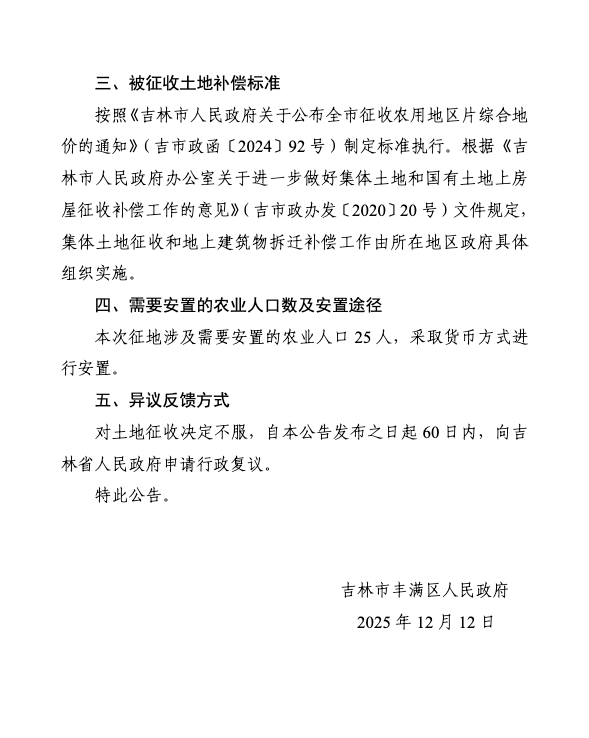 三、被征收土地补偿标准

按照《吉林市人民政府关于公布全市征收农用地区片综合地价的通知》（吉市政函〔2024〕92号）制定标准执行。根据《吉林市人民政府办公室关于进一步做好集体土地和国有土地上房屋征收补偿工作的意见》（吉市政办发〔2020〕20号）文件规定，集体土地征收和地上建筑物拆迁补偿工作由所在地区政府具体组织实施。

四、需要安置的农业人口数及安置途径

本次征地涉及需要安置的农业人口25人，采取货币方式进行安置。

五、异议反馈方式

对土地征收决定不服，自本公告发布之日起60日内，向吉林省人民政府申请行政复议。

特此公告。

吉林市丰满区人民政府

2025年12月12日